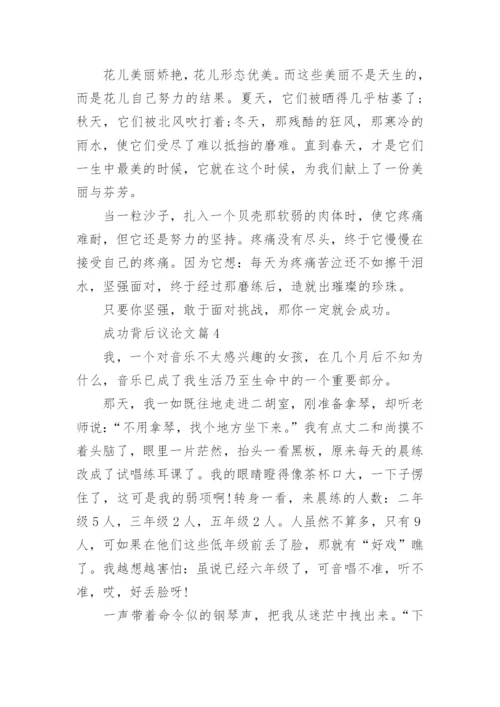 花儿美丽娇艳，花儿形态优美。而这些美丽不是天生的，而是花儿自己努力的结果。夏天，它们被晒得几乎枯萎了；秋天，它们被北风吹打着;冬天，那残酷的狂风，那寒冷的雨水，使它们受尽了难以抵挡的磨难。直到春天，才是它们一生中最美的时候，它就在这个时候，为我们献上了一份美丽与芬芳。

当一粒沙子，扎入一个贝壳那软弱的肉体时，使它疼痛难耐，但它还是努力的坚持。疼痛没有尽头，终于它慢慢在接受自己的疼痛。因为它想：每天为疼痛苦泣还不如擦干泪水，坚强面对，终于经过那磨练后，造就出璀璨的珍珠。

只要你坚强，敢于面对挑战，那你一定就会成功。

成功背后议论文篇4

我，一个对音乐不太感兴趣的女孩，在几个月后不知为什么，音乐已成了我生活乃至生命中的一个重要部分。

那天，我一如既往地走进二胡室，刚准备拿琴，却听老师说：“不用拿琴，找个地方坐下来。”我有点丈二和尚摸不着头脑了，眼里一片茫然，抬头一看黑板，原来每天的晨练改成了试唱练耳课了。我的眼睛瞪得像茶杯口大，一下子愣住了，这可是我的弱项啊!转身一看，来晨练的人数：二年级5人，三年级2人，五年级2人。人虽然不算多，只有9人，可如果在他们这些低年级前丢了脸，那就有“好戏”瞧了。我越想越害怕：虽说已经六年级了，可音唱不准，听不准，哎，好丢脸呀!

一声带着命令似的钢琴声，把我从迷茫中拽出来。“下